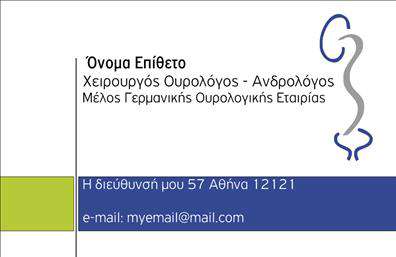 Όνομα Επίθετο
Χειρουργός Ουρολόγος - Ανδρολόγος
Μέλος Γερμανικής Ουρολογικής Εταιρίας

Η διεύθυνσή μου 57 Αθήνα 12121

e-mail: myemail@mail.com